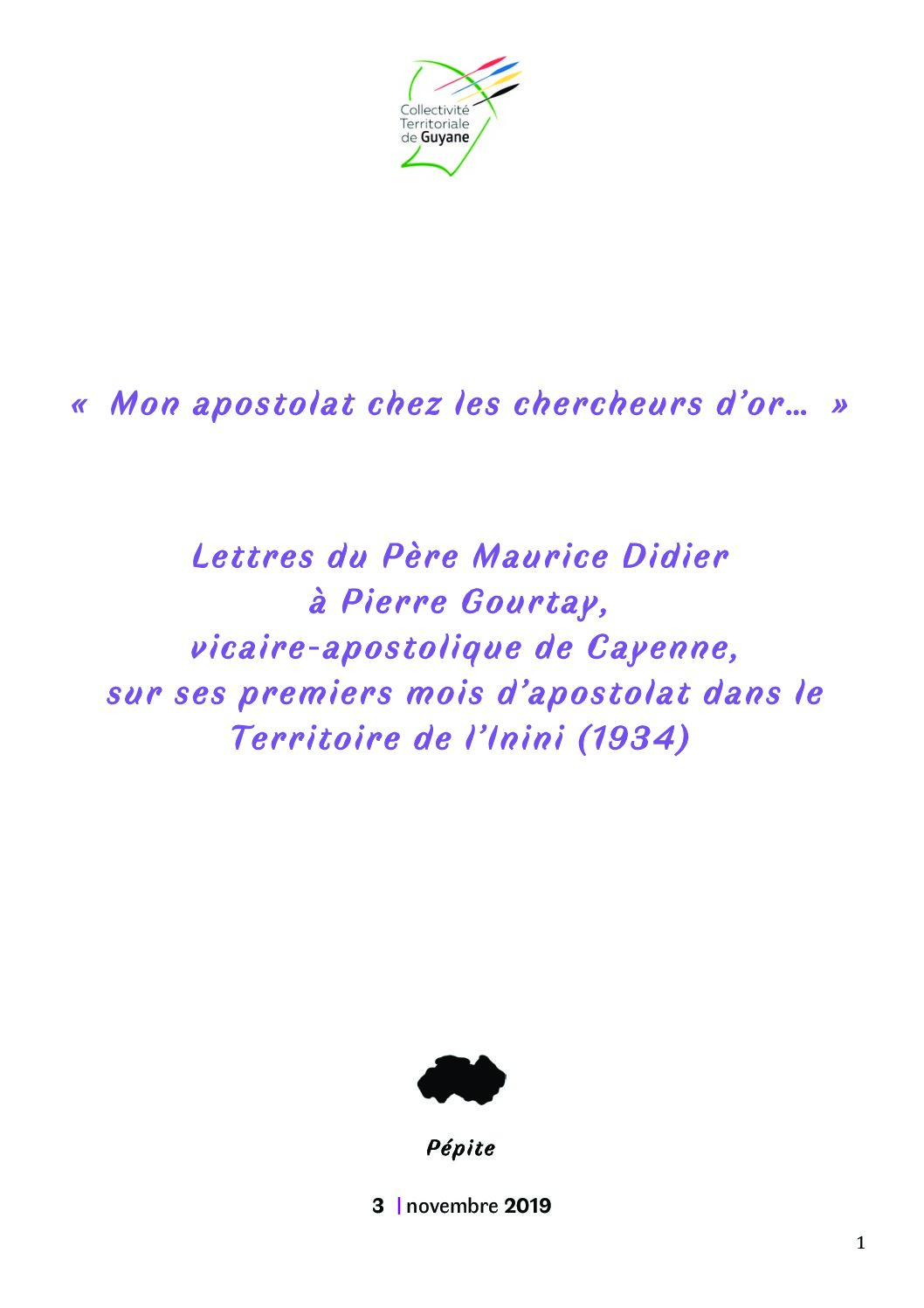 Collectivité
Territoriale
de Guyane

« Mon apostolat chez les chercheurs d'or... »

Lettres du Père Maurice Didier
à Pierre Gourtay,
vicaire-apostolique de Cayenne,
sur ses premiers mois d'apostolat dans le
Territoire de l'Inini (1934)

Pépite

3 | novembre 2019

1